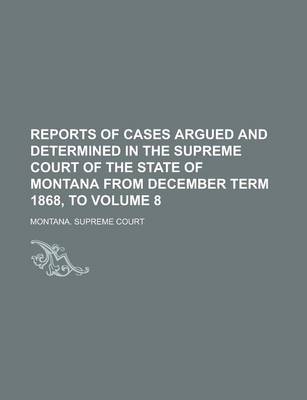 REPORTS OF CASES ARGUED AND DETERMINED IN THE SUPREME COURT OF THE STATE OF MONTANA FROM DECEMBER TERM 1868, TO VOLUME 8

MONTANA. SUPREME COURT